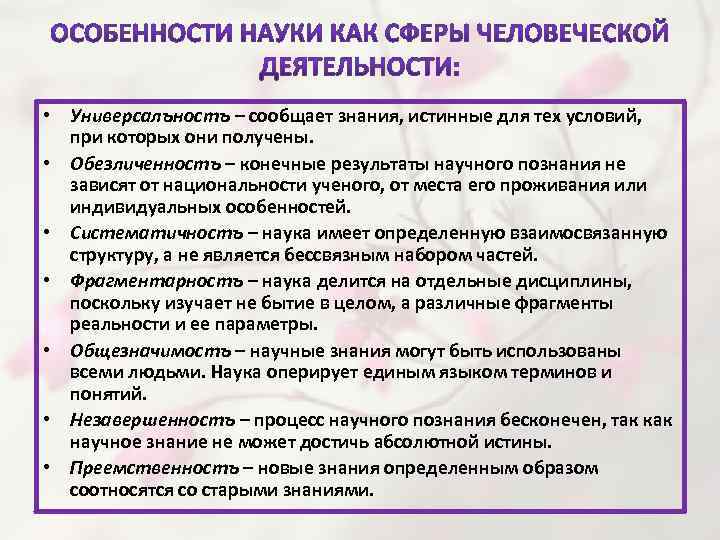 ОСОБЕННОСТИ НАУКИ КАК СФЕРЫ ЧЕЛОВЕЧЕСКОЙ ДЕЯТЕЛЬНОСТИ:

• Универсальность – сообщает знания, истинные для тех условий, при которых они получены.
• Обезличенность – конечные результаты научного познания не зависят от национальности ученого, от места его проживания или индивидуальных особенностей.
• Систематичность – наука имеет определенную взаимосвязанную структуру, а не является бессвязным набором частей.
• Фрагментарность – наука делится на отдельные дисциплины, поскольку изучает не бытие в целом, а различные фрагменты реальности и ее параметры.
• Общезначимость – научные знания могут быть использованы всеми людьми. Наука оперирует единым языком терминов и понятий.
• Незавершенность – процесс научного познания бесконечен, так как научное знание не может достичь абсолютной истины.
• Преемственность – новые знания определенным образом соотносятся со старыми знаниями.